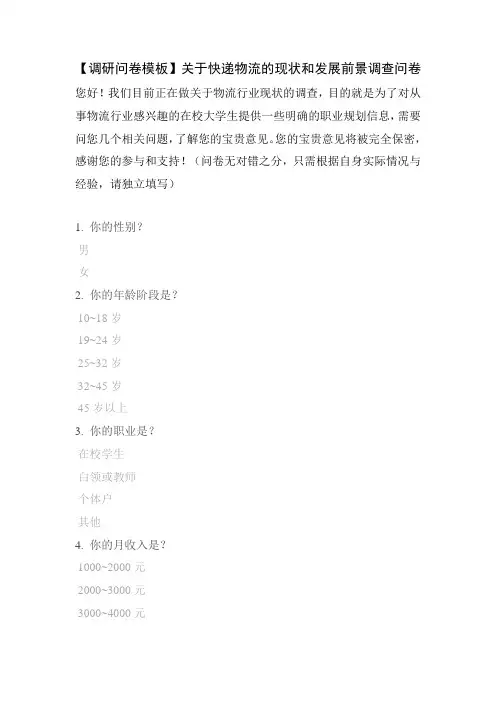 【调研问卷模板】关于快递物流的现状和发展前景调查问卷

您好！我们目前正在做关于物流行业现状的调查，目的就是为了对从事物流行业感兴趣的在校大学生提供一些明确的职业规划信息，需要问您几个相关问题，了解您的宝贵意见。您的宝贵意见将被完全保密，感谢您的参与和支持！（问卷无对错之分，只需根据自身实际情况与经验，请独立填写）

1. 你的性别？
男
女
2. 你的年龄阶段是？
10~18 岁
19~24 岁
25~32 岁
32~45 岁
45 岁以上
3. 你的职业是？
在校学生
白领或教师
个体户
其他
4. 你的月收入是？
1000~2000 元
2000~3000 元
3000~4000 元